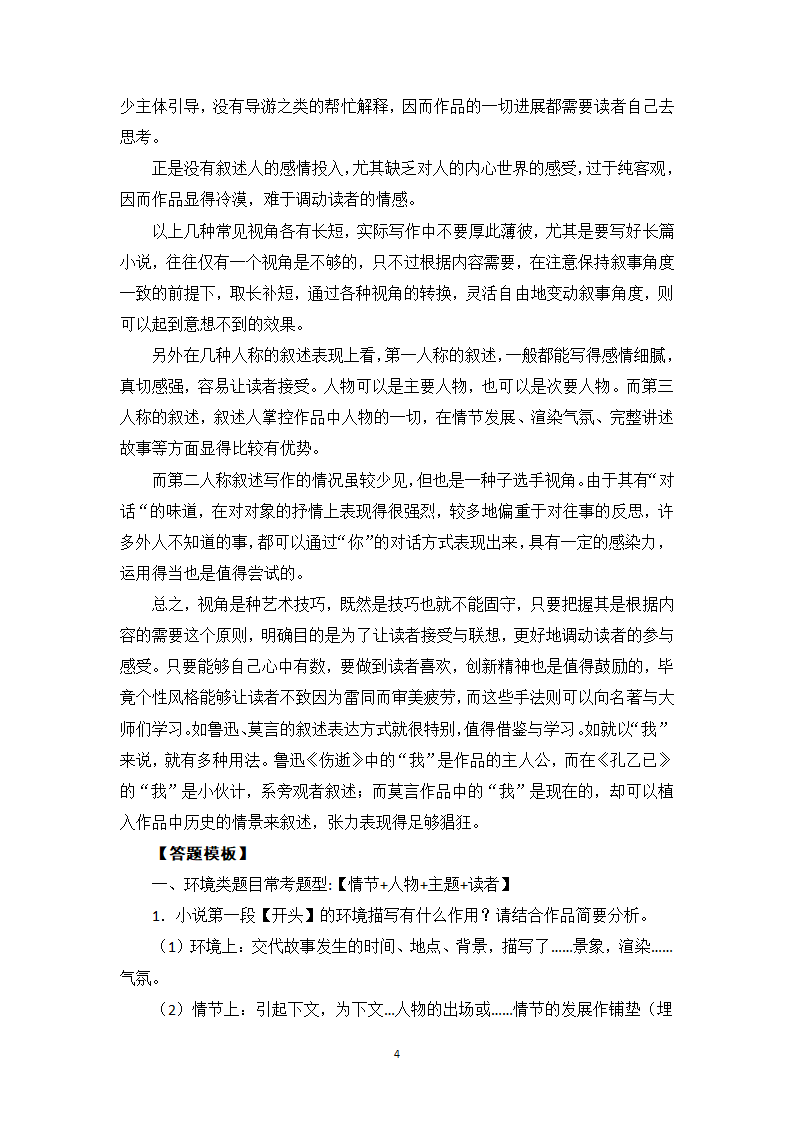 少主体引导，没有导游之类的帮忙解释，因而作品的一切进展都需要读者自己去思考。

正是没有叙述人的感情投入，尤其缺乏对人的内心世界的感受，过于纯客观，因而作品显得冷漠，难于调动读者的情感。

以上几种常见视角各有长短，实际写作中不要厚此薄彼，尤其是要写好长篇小说，往往仅有一个视角是不够的，只不过根据内容需要，在注意保持叙事角度一致的前提下，取长补短，通过各种视角的转换，灵活自由地变动叙事角度，则可以起到意想不到的效果。

另外在几种人称的叙述表现上看，第一人称的叙述，一般都能写得感情细腻，真切感强，容易让读者接受。人物可以是主要人物，也可以是次要人物。而第三人称的叙述，叙述人掌控作品中人物的一切，在情节发展、渲染气氛、完整讲述故事等方面显得比较有优势。

而第二人称叙述写作的情况虽较少见，但也是一种子选手视角。由于其有“对话“的味道，在对对象的抒情上表现得很强烈，较多地偏重于对往事的反思，许多外人不知道的事，都可以通过“你”的对话方式表现出来，具有一定的感染力，运用得当也是值得尝试的。

总之，视角是种艺术技巧，既然是技巧也就不能固守，只要把握其是根据内容的需要这个原则，明确目的是为了让读者接受与联想，更好地调动读者的参与感受。只要能够自己心中有数，要做到读者喜欢，创新精神也是值得鼓励的，毕竟个性风格能够让读者不致因为雷同而审美疲劳，而这些手法则可以向名著与大师们学习。如鲁迅、莫言的叙述表达方式就很特别，值得借鉴与学习。如就以“我”来说，就有多种用法。鲁迅《伤逝》中的“我”是作品的主人公，而在《孔乙己》的“我”是小伙计，系旁观者叙述；而莫言作品中的“我”是现在的，却可以植入作品中历史的情景来叙述，张力表现得足够猖狂。

【答题模板】

一、环境类题目常考题型:【情节+人物+主题+读者】

1. 小说第一段【开头】的环境描写有什么作用？请结合作品简要分析。

（1）环境上：交代故事发生的时间、地点、背景，描写了……景象，渲染……气氛。

（2）情节上：引起下文，为下文...人物的出场或……情节的发展作铺垫（埋

4